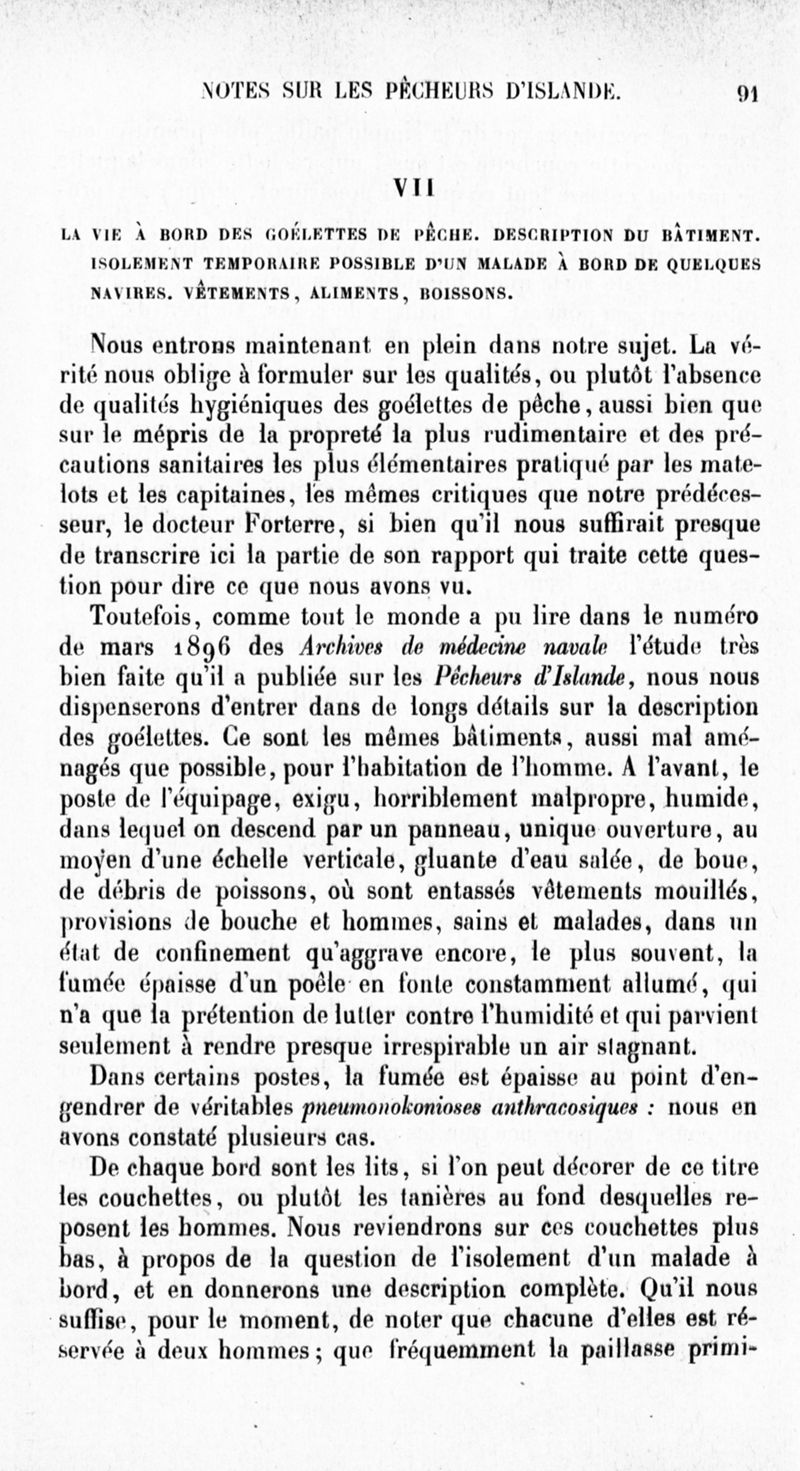 NOTES SUR LES PÊCHEURS D'ISLANDE. 91

VII

LA VIE À BORD DES GOÉLETTES DE PÊCHE. DESCRIPTION DU BÂTIMENT. ISOLEMENT TEMPORAIRE POSSIBLE D'UN MALADE À BORD DE QUELQUES NAVIRES. VÊTEMENTS, ALIMENTS, BOISSONS.

Nous entrons maintenant en plein dans notre sujet. La vérité nous oblige à formuler sur les qualités, ou plutôt l'absence de qualités hygiéniques des goélettes de pêche, aussi bien que sur le mépris de la propreté la plus rudimentaire et des précautions sanitaires les plus élémentaires pratiqué par les matelots et les capitaines, les mêmes critiques que notre prédécesseur, le docteur Forterre, si bien qu'il nous suffirait presque de transcrire ici la partie de son rapport qui traite cette question pour dire ce que nous avons vu.

Toutefois, comme tout le monde a pu lire dans le numéro de mars 1896 des Archives de médecine navale l'étude très bien faite qu'il a publiée sur les Pêcheurs d'Islande, nous nous dispenserons d'entrer dans de longs détails sur la description des goélettes. Ce sont les mêmes bâtiments, aussi mal aménagés que possible, pour l'habitation de l'homme. A l'avant, le poste de l'équipage, exigu, horriblement malpropre, humide, dans lequel on descend par un panneau, unique ouverture, au moyen d'une échelle verticale, gluante d'eau salée, de boue, de débris de poissons, où sont entassés vêtements mouillés, provisions de bouche et hommes, sains et malades, dans un état de confinement qu'aggrave encore, le plus souvent, la fumée épaisse d'un poêle en fonte constamment allumé, qui n'a que la prétention de lutter contre l'humidité et qui parvient seulement à rendre presque irrespirable un air stagnant.

Dans certains postes, la fumée est épaisse au point d'engendrer de véritables pneumonokonioses anthracosiques : nous en avons constaté plusieurs cas.

De chaque bord sont les lits, si l'on peut décorer de ce titre les couchettes, ou plutôt les tanières au fond desquelles reposent les hommes. Nous reviendrons sur ces couchettes plus bas, à propos de la question de l'isolement d'un malade à bord, et en donnerons une description complète. Qu'il nous suffise, pour le moment, de noter que chacune d'elles est réservée à deux hommes; que fréquemment la paillasse primi-